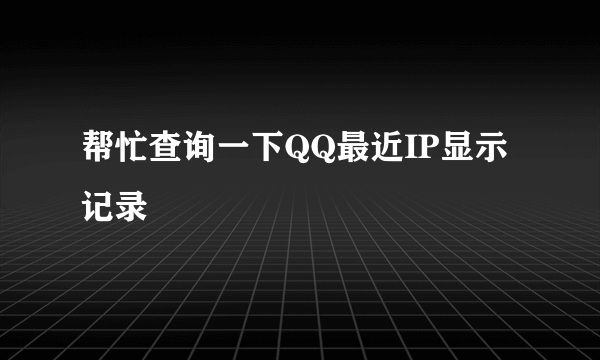 帮忙查询一下QQ最近IP显示记录